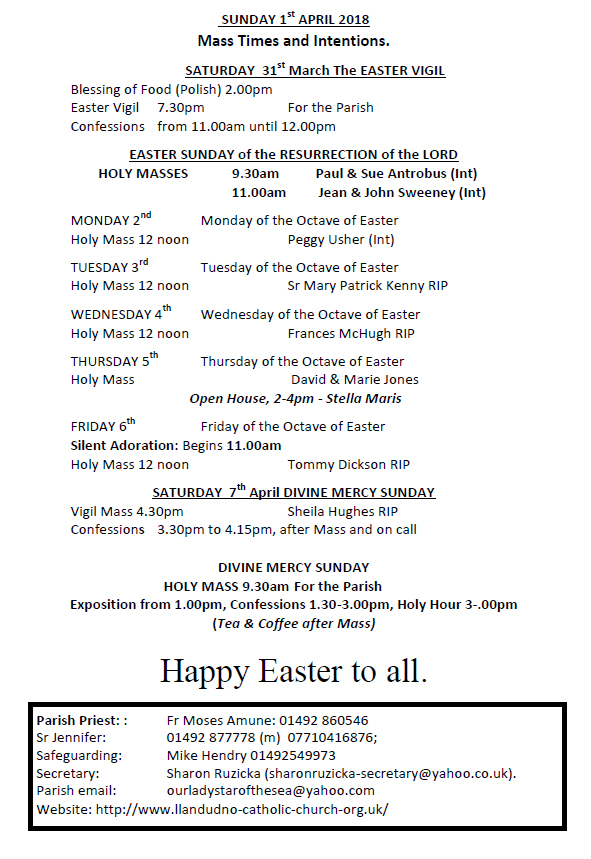 SUNDAY 1$^{st}$ APRIL 2018
Mass Times and Intentions.

SATURDAY 31$^{st}$ March The EASTER VIGIL
Blessing of Food (Polish) 2.00pm
Easter Vigil 7.30pm For the Parish
Confessions from 11.00am until 12.00pm

EASTER SUNDAY of the RESURRECTION of the LORD
HOLY MASSES 9.30am Paul & Sue Antrobus (Int)
11.00am Jean & John Sweeney (Int)

MONDAY 2$^{nd}$ Monday of the Octave of Easter
Holy Mass 12 noon Peggy Usher (Int)

TUESDAY 3$^{rd}$ Tuesday of the Octave of Easter
Holy Mass 12 noon Sr Mary Patrick Kenny RIP

WEDNESDAY 4$^{th}$ Wednesday of the Octave of Easter
Holy Mass 12 noon Frances McHugh RIP

THURSDAY 5$^{th}$ Thursday of the Octave of Easter
Holy Mass David & Marie Jones
Open House, 2-4pm - Stella Maris

FRIDAY 6$^{th}$ Friday of the Octave of Easter
Silent Adoration: Begins 11.00am
Holy Mass 12 noon Tommy Dickson RIP

SATURDAY 7$^{th}$ April DIVINE MERCY SUNDAY
Vigil Mass 4.30pm Sheila Hughes RIP
Confessions 3.30pm to 4.15pm, after Mass and on call

DIVINE MERCY SUNDAY
HOLY MASS 9.30am For the Parish
Exposition from 1.00pm, Confessions 1.30-3.00pm, Holy Hour 3-.00pm
(Tea & Coffee after Mass)

Happy Easter to all.

Parish Priest: : Fr Moses Amune: 01492 860546
Sr Jennifer: 01492 877778 (m) 07710416876;
Safeguarding: Mike Hendry 01492549973
Secretary: Sharon Ruzicka (sharonruzicka-secretary@yahoo.co.uk).
Parish email: ourladystarofthesea@yahoo.com
Website: http://www.llandudno-catholic-church-org.uk/